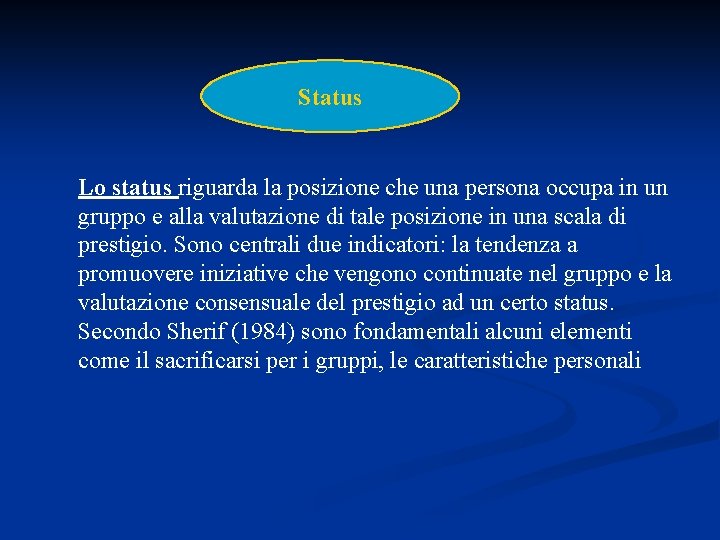 Status

Lo status riguarda la posizione che una persona occupa in un gruppo e alla valutazione di tale posizione in una scala di prestigio. Sono centrali due indicatori: la tendenza a promuovere iniziative che vengono continuate nel gruppo e la valutazione consensuale del prestigio ad un certo status. Secondo Sherif (1984) sono fondamentali alcuni elementi come il sacrificarsi per i gruppi, le caratteristiche personali